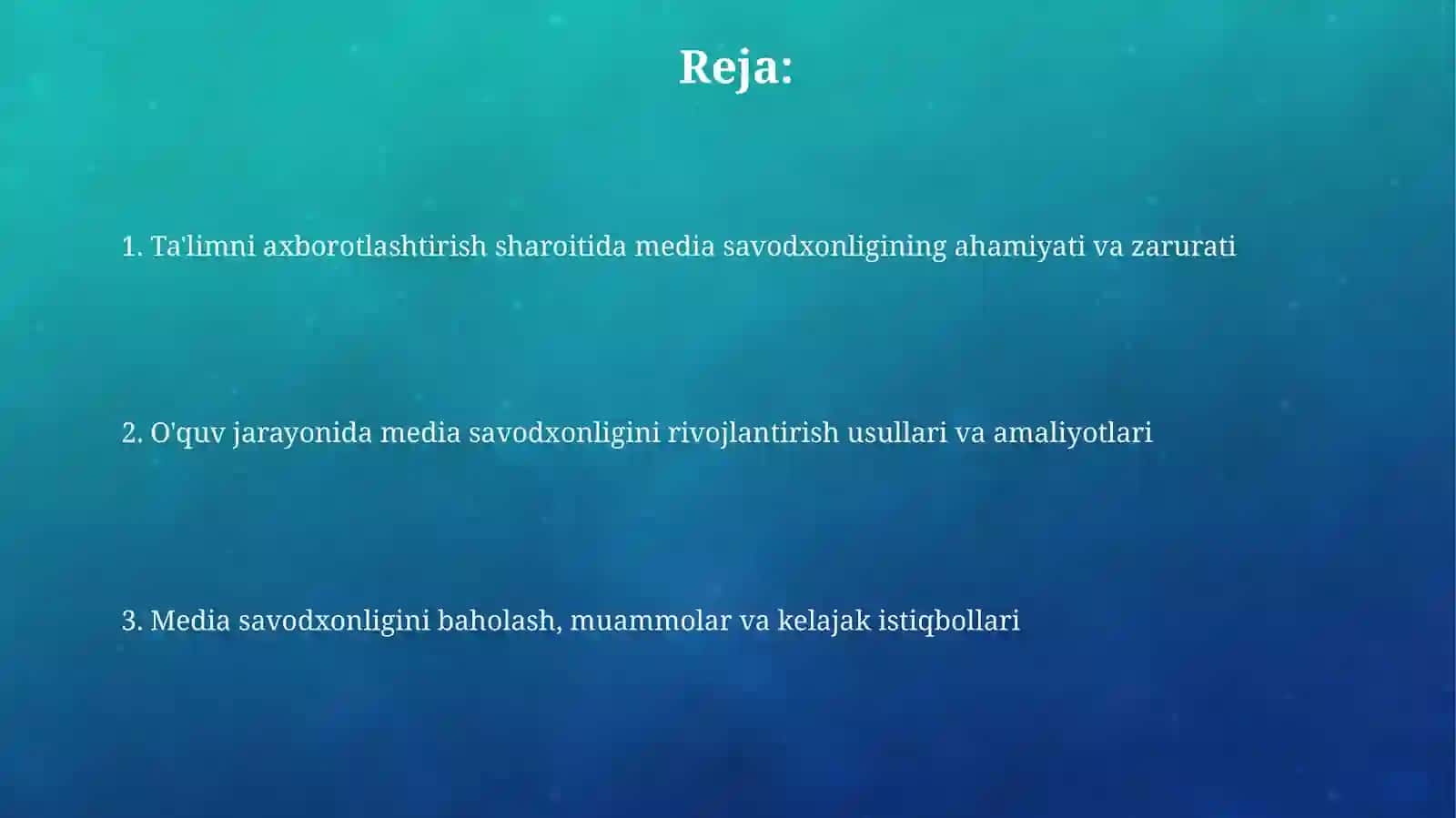 Reja:

1. Ta'limni axborotlashtirish sharoitida media savodxonligining ahamiyati va zarurati

2. O'quv jarayonida media savodxonligini rivojlantirish usullari va amaliyotlari

3. Media savodxonligini baholash, muammolar va kelajak istiqbollari